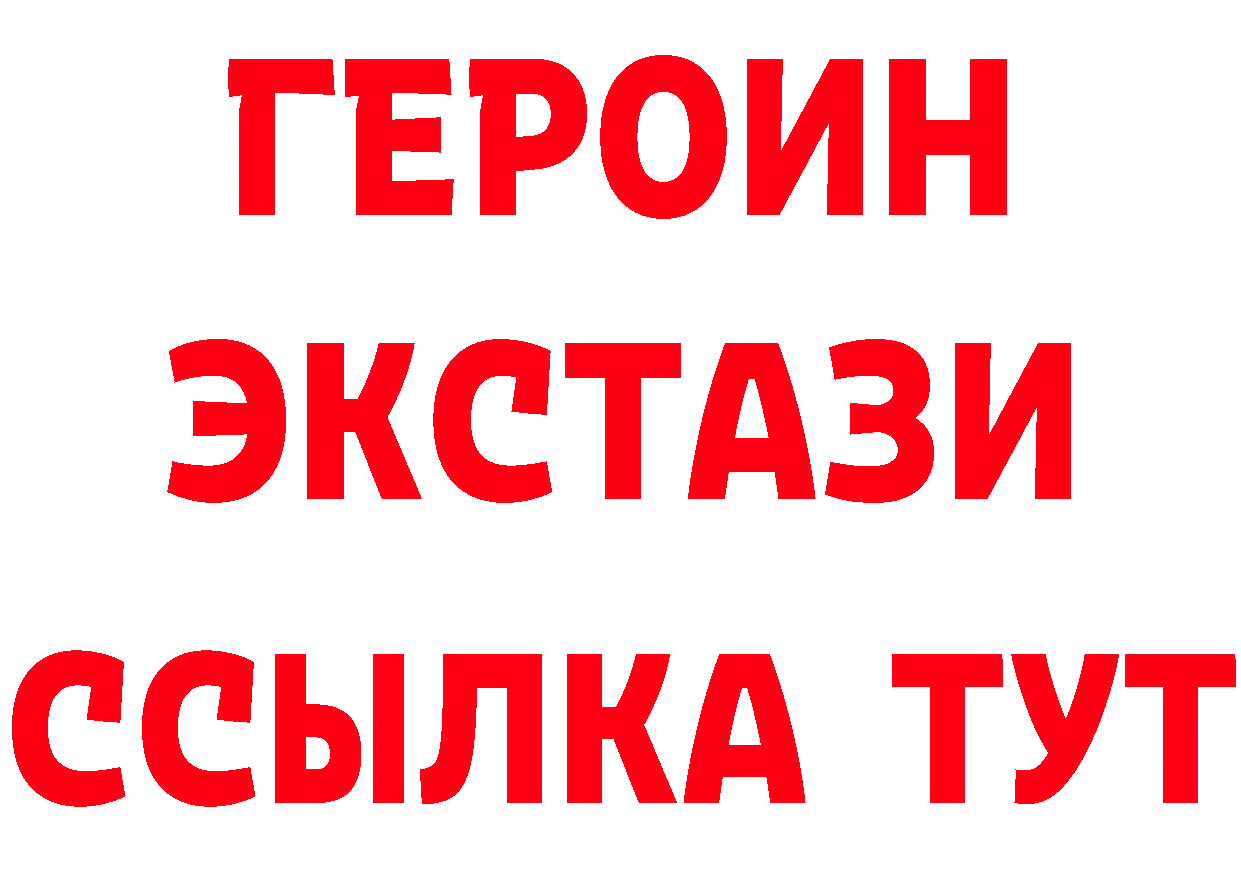 ГЕРОИН
ЭКСТАЗИ
ССЫЛКА ТУТ